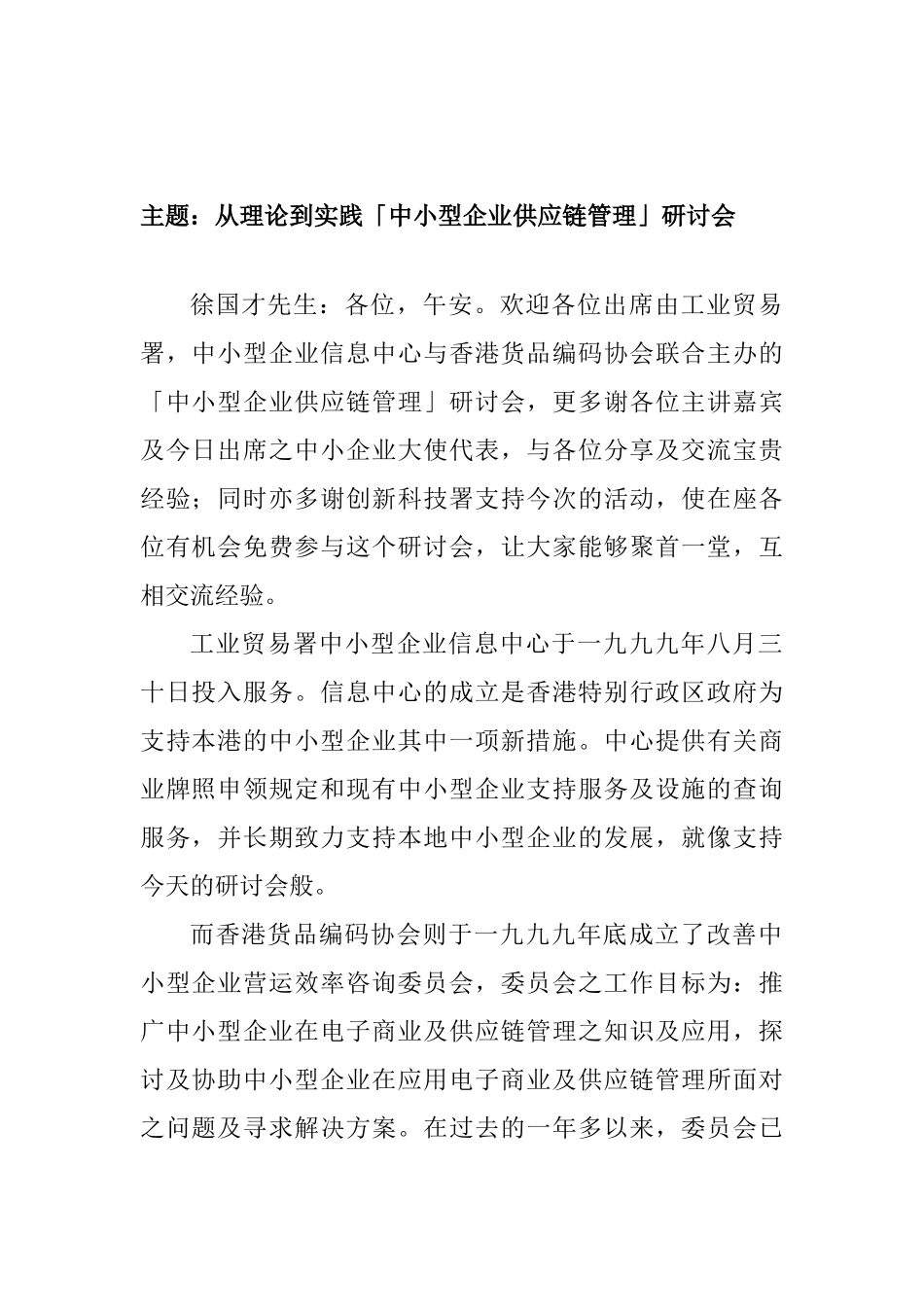 主题：从理论到实践「中小型企业供应链管理」研讨会

徐国才先生：各位，午安。欢迎各位出席由工业贸易署，中小型企业信息中心与香港货品编码协会联合主办的「中小型企业供应链管理」研讨会，更多谢各位主讲嘉宾及今日出席之中小企业大使代表，与各位分享及交流宝贵经验；同时亦多谢创新科技署支持今次的活动，使在座各位有机会免费参与这个研讨会，让大家能够聚首一堂，互相交流经验。

工业贸易署中小型企业信息中心于一九九九年八月三十日投入服务。信息中心的成立是香港特别行政区政府为支持本港的中小型企业其中一项新措施。中心提供有关商业牌照申领规定和现有中小型企业支持服务及设施的查询服务，并长期致力支持本地中小型企业的发展，就像支持今天的研讨会般。

而香港货品编码协会则于一九九九年底成立了改善中小型企业营运效率咨询委员会，委员会之工作目标为：推广中小型企业在电子商业及供应链管理之知识及应用，探讨及协助中小型企业在应用电子商业及供应链管理所面对之问题及寻求解决方案。在过去的一年多以来，委员会已